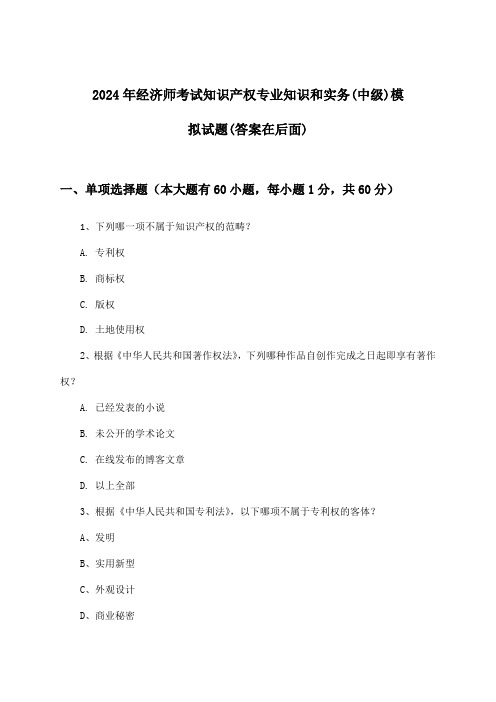 2024年经济师考试知识产权专业知识和实务(中级)模拟试题(答案在后面)

一、单项选择题（本大题有60小题，每小题1分，共60分）

1、下列哪一项不属于知识产权的范畴？

A. 专利权

B. 商标权

C. 版权

D. 土地使用权

2、根据《中华人民共和国著作权法》，下列哪种作品自创作完成之日起即享有著作权？

A. 已经发表的小说

B. 未公开的学术论文

C. 在线发布的博客文章

D. 以上全部

3、根据《中华人民共和国专利法》，以下哪项不属于专利权的客体？

A、发明

B、实用新型

C、外观设计

D、商业秘密